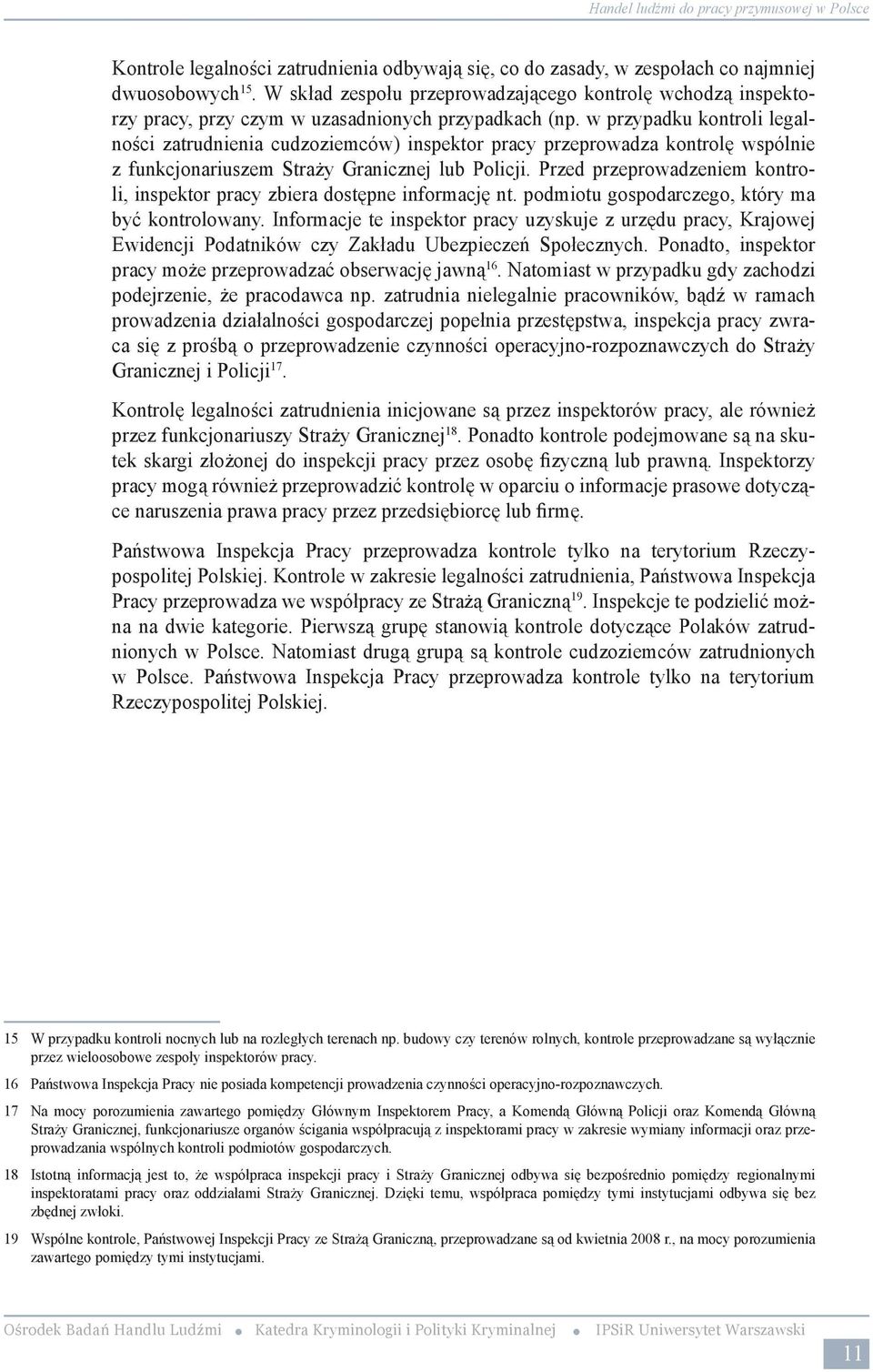 Handel ludźmi do pracy przymusowej w Polsce

Kontrole legalności zatrudnienia odbywają się, co do zasady, w zespołach co najmniej dwuosobowych$^{15}$. W skład zespołu przeprowadzającego kontrolę wchodzą inspektorzy pracy, przy czym w uzasadnionych przypadkach (np. w przypadku kontroli legalności zatrudnienia cudzoziemców) inspektor pracy przeprowadza kontrolę wspólnie z funkcjonariuszem Straży Granicznej lub Policji. Przed przeprowadzeniem kontroli, inspektor pracy zbiera dostępne informację nt. podmiotu gospodarczego, który ma być kontrolowany. Informacje te inspektor pracy uzyskuje z urzędu pracy, Krajowej Ewidencji Podatników czy Zakładu Ubezpieczeń Społecznych. Ponadto, inspektor pracy może przeprowadzać obserwację jawną$^{16}$. Natomiast w przypadku gdy zachodzi podejrzenie, że pracodawca np. zatrudnia nielegalnie pracowników, bądź w ramach prowadzenia działalności gospodarczej popełnia przestępstwa, inspekcja pracy zwraca się z prośbą o przeprowadzenie czynności operacyjno-rozpoznawczych do Straży Granicznej i Policji$^{17}$.

Kontrolę legalności zatrudnienia inicjowane są przez inspektorów pracy, ale również przez funkcjonariuszy Straży Granicznej$^{18}$. Ponadto kontrole podejmowane są na skutek skargi złożonej do inspekcji pracy przez osobę fizyczną lub prawną. Inspektorzy pracy mogą również przeprowadzić kontrolę w oparciu o informacje prasowe dotyczące naruszenia prawa pracy przez przedsiębiorcę lub firmę.

Państwowa Inspekcja Pracy przeprowadza kontrole tylko na terytorium Rzeczypospolitej Polskiej. Kontrole w zakresie legalności zatrudnienia, Państwowa Inspekcja Pracy przeprowadza we współpracy ze Strażą Graniczną$^{19}$. Inspekcje te podzielić można na dwie kategorie. Pierwszą grupę stanowią kontrole dotyczące Polaków zatrudnionych w Polsce. Natomiast drugą grupą są kontrole cudzoziemców zatrudnionych w Polsce. Państwowa Inspekcja Pracy przeprowadza kontrole tylko na terytorium Rzeczypospolitej Polskiej.

15 W przypadku kontroli nocnych lub na rozległych terenach np. budowy czy terenów rolnych, kontrole przeprowadzane są wyłącznie przez wieloosobowe zespoły inspektorów pracy.

16 Państwowa Inspekcja Pracy nie posiada kompetencji prowadzenia czynności operacyjno-rozpoznawczych.

17 Na mocy porozumienia zawartego pomiędzy Głównym Inspektorem Pracy, a Komendą Główną Policji oraz Komendą Główną Straży Granicznej, funkcjonariusze organów ścigania współpracują z inspektorami pracy w zakresie wymiany informacji oraz przeprowadzania wspólnych kontroli podmiotów gospodarczych.

18 Istotną informacją jest to, że współpraca inspekcji pracy i Straży Granicznej odbywa się bezpośrednio pomiędzy regionalnymi inspektoratami pracy oraz oddziałami Straży Granicznej. Dzięki temu, współpraca pomiędzy tymi instytucjami odbywa się bez zbędnej zwłoki.

19 Wspólne kontrole, Państwowej Inspekcji Pracy ze Strażą Graniczną, przeprowadzane są od kwietnia 2008 r., na mocy porozumienia zawartego pomiędzy tymi instytucjami.

Ośrodek Badań Handlu Ludźmi • Katedra Kryminologii i Polityki Kryminalnej • IPSiR Uniwersytet Warszawski

11